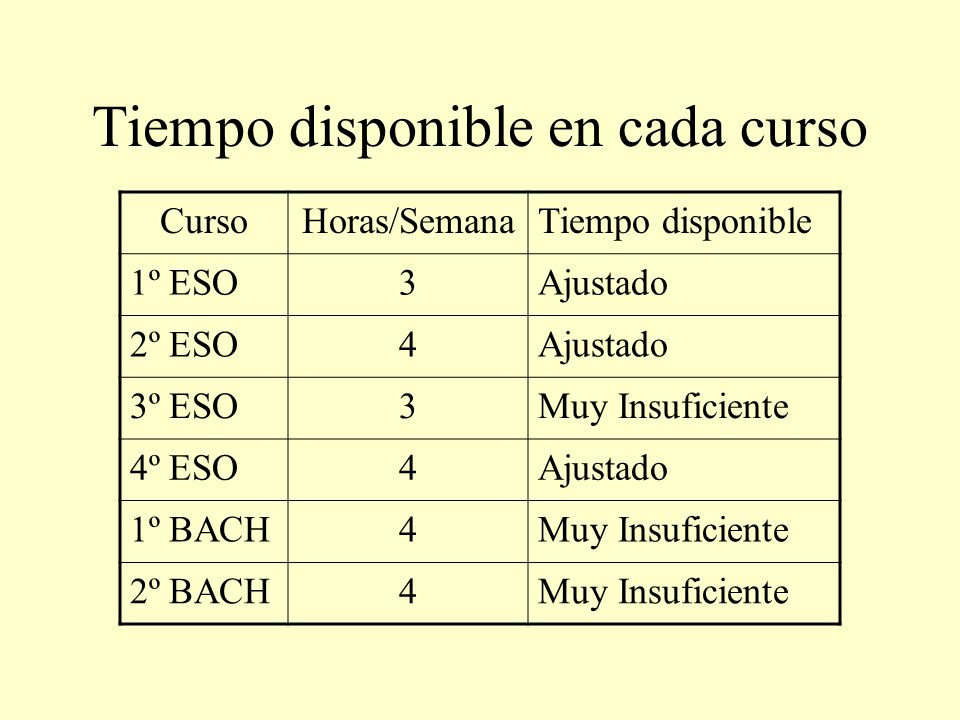 Tiempo disponible en cada curso

| Curso | Horas/Semana | Tiempo disponible |
|---|---|---|
| 1º ESO | 3 | Ajustado |
| 2º ESO | 4 | Ajustado |
| 3º ESO | 3 | Muy Insuficiente |
| 4º ESO | 4 | Ajustado |
| 1º BACH | 4 | Muy Insuficiente |
| 2º BACH | 4 | Muy Insuficiente |